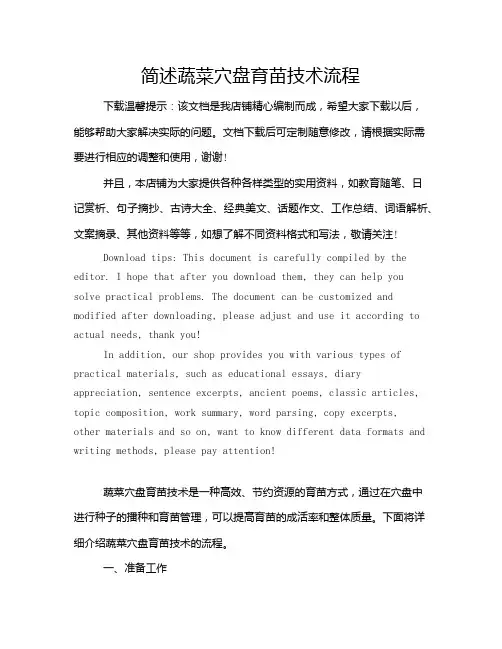 简述蔬菜穴盘育苗技术流程

下载温馨提示：该文档是我店铺精心编制而成，希望大家下载以后，能够帮助大家解决实际的问题。文档下载后可定制随意修改，请根据实际需要进行相应的调整和使用，谢谢！

并且，本店铺为大家提供各种各样类型的实用资料，如教育随笔、日记赏析、句子摘抄、古诗大全、经典美文、话题作文、工作总结、词语解析、文案摘录、其他资料等等，如想了解不同资料格式和写法，敬请关注！

Download tips: This document is carefully compiled by the editor. I hope that after you download them, they can help you solve practical problems. The document can be customized and modified after downloading, please adjust and use it according to actual needs, thank you!

In addition, our shop provides you with various types of practical materials, such as educational essays, diary appreciation, sentence excerpts, ancient poems, classic articles, topic composition, work summary, word parsing, copy excerpts, other materials and so on, want to know different data formats and writing methods, please pay attention!

蔬菜穴盘育苗技术是一种高效、节约资源的育苗方式，通过在穴盘中进行种子的播种和育苗管理，可以提高育苗的成活率和整体质量。下面将详细介绍蔬菜穴盘育苗技术的流程。

一、准备工作